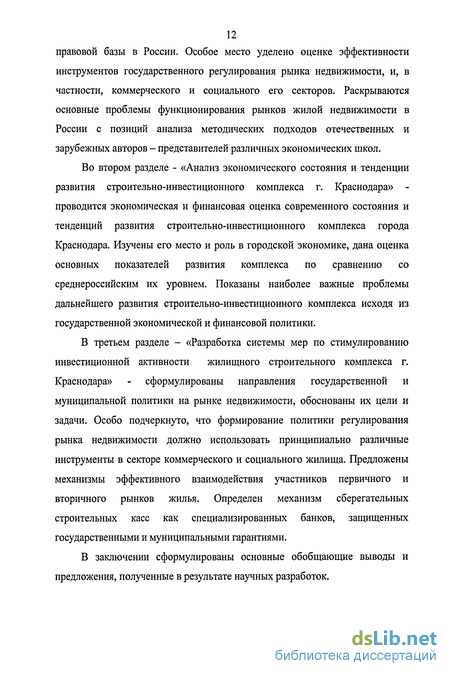 12

правовой базы в России. Особое место уделено оценке эффективности инструментов государственного регулирования рынка недвижимости, и, в частности, коммерческого и социального его секторов. Раскрываются основные проблемы функционирования рынков жилой недвижимости в России с позиций анализа методических подходов отечественных и зарубежных авторов – представителей различных экономических школ.

Во втором разделе - «Анализ экономического состояния и тенденции развития строительно-инвестиционного комплекса г. Краснодара» - проводится экономическая и финансовая оценка современного состояния и тенденций развития строительно-инвестиционного комплекса города Краснодара. Изучены его место и роль в городской экономике, дана оценка основных показателей развития комплекса по сравнению со среднероссийским их уровнем. Показаны наиболее важные проблемы дальнейшего развития строительно-инвестиционного комплекса исходя из государственной экономической и финансовой политики.

В третьем разделе – «Разработка системы мер по стимулированию инвестиционной активности жилищного строительного комплекса г. Краснодара» - сформулированы направления государственной и муниципальной политики на рынке недвижимости, обоснованы их цели и задачи. Особо подчеркнуто, что формирование политики регулирования рынка недвижимости должно использовать принципиально различные инструменты в секторе коммерческого и социального жилища. Предложены механизмы эффективного взаимодействия участников первичного и вторичного рынков жилья. Определен механизм сберегательных строительных касс как специализированных банков, защищенных государственными и муниципальными гарантиями.

В заключении сформулированы основные обобщающие выводы и предложения, полученные в результате научных разработок.

dsLib.net
библиотека диссертаций